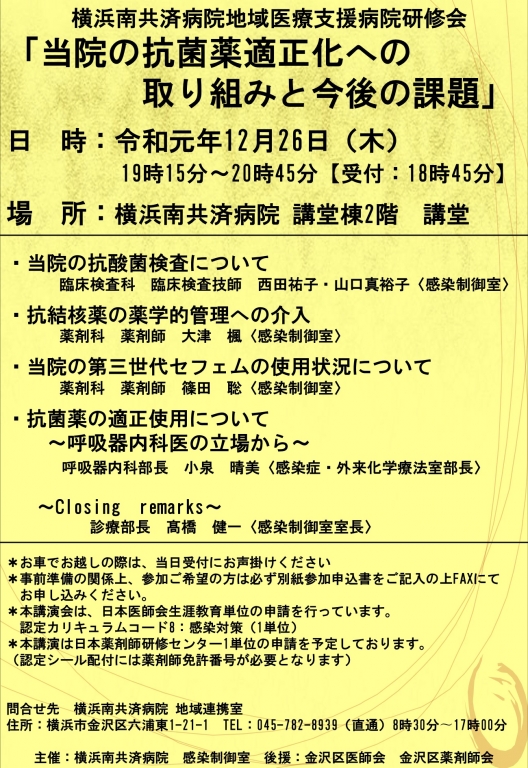 横浜南共済病院地域医療支援病院研修会
「当院の抗菌薬適正化への取り組みと今後の課題」

日　時：令和元年12月26日（木）
19時15分～20時45分【受付：18時45分】

場　所：横浜南共済病院 講堂棟2階　講堂

・当院の抗酸菌検査について
臨床検査科　臨床検査技師　西田祐子・山口真裕子〈感染制御室〉

・抗結核薬の薬学的管理への介入
薬剤科　薬剤師　大津　楓〈感染制御室〉

・当院の第三世代セフェムの使用状況について
薬剤科　薬剤師　篠田　聡〈感染制御室〉

・抗菌薬の適正使用について
～呼吸器内科医の立場から～
呼吸器内科部長　小泉　晴美〈感染症・外来化学療法室部長〉

～Closing　remarks～
診療部長　髙橋　健一〈感染制御室室長〉

＊お車でお越しの際は、当日受付にお声掛けください
＊事前準備の関係上、参加ご希望の方は必ず別紙参加申込書をご記入の上FAXにてお申し込みください。
＊本講演会は、日本医師会生涯教育単位の申請を行っています。
認定カリキュラムコード8：感染対策（1単位）
＊本講演は日本薬剤師研修センター1単位の申請を予定しております。
（認定シール配付には薬剤師免許番号が必要となります）

問合せ先　横浜南共済病院 地域連携室
住所：横浜市金沢区六浦東1-21-1　TEL：045-782-8939（直通）8時30分～17時00分

主催：横浜南共済病院　感染制御室　後援：金沢区医師会　金沢区薬剤師会